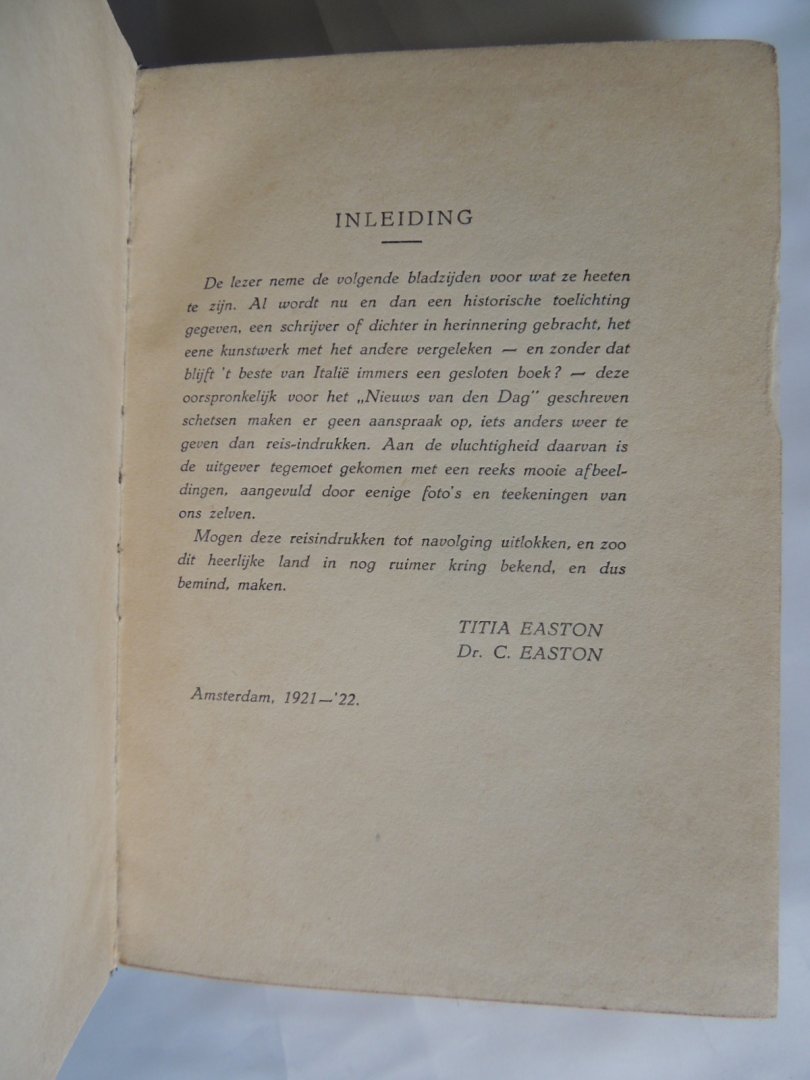 INLEIDING

De lezer neme de volgende bladzijden voor wat ze heeten te zijn. Al wordt nu en dan een historische toelichting gegeven, een schrijver of dichter in herinnering gebracht, het eene kunstwerk met het andere vergeleken — en zonder dat blijft 't beste van Italië immers een gesloten boek? — deze oorspronkelijk voor het „Nieuws van den Dag" geschreven schetsen maken er geen aanspraak op, iets anders weer te geven dan reis-indrukken. Aan de vluchtigheid daarvan is de uitgever tegemoet gekomen met een reeks mooie afbeeldingen, aangevuld door eenige foto's en teekeningen van ons zelven.

Mogen deze reisindrukken tot navolging uitlokken, en zoo dit heerlijke land in nog ruimer kring bekend, en dus bemind, maken.

TITIA EASTON
Dr. C. EASTON

Amsterdam, 1921—'22.